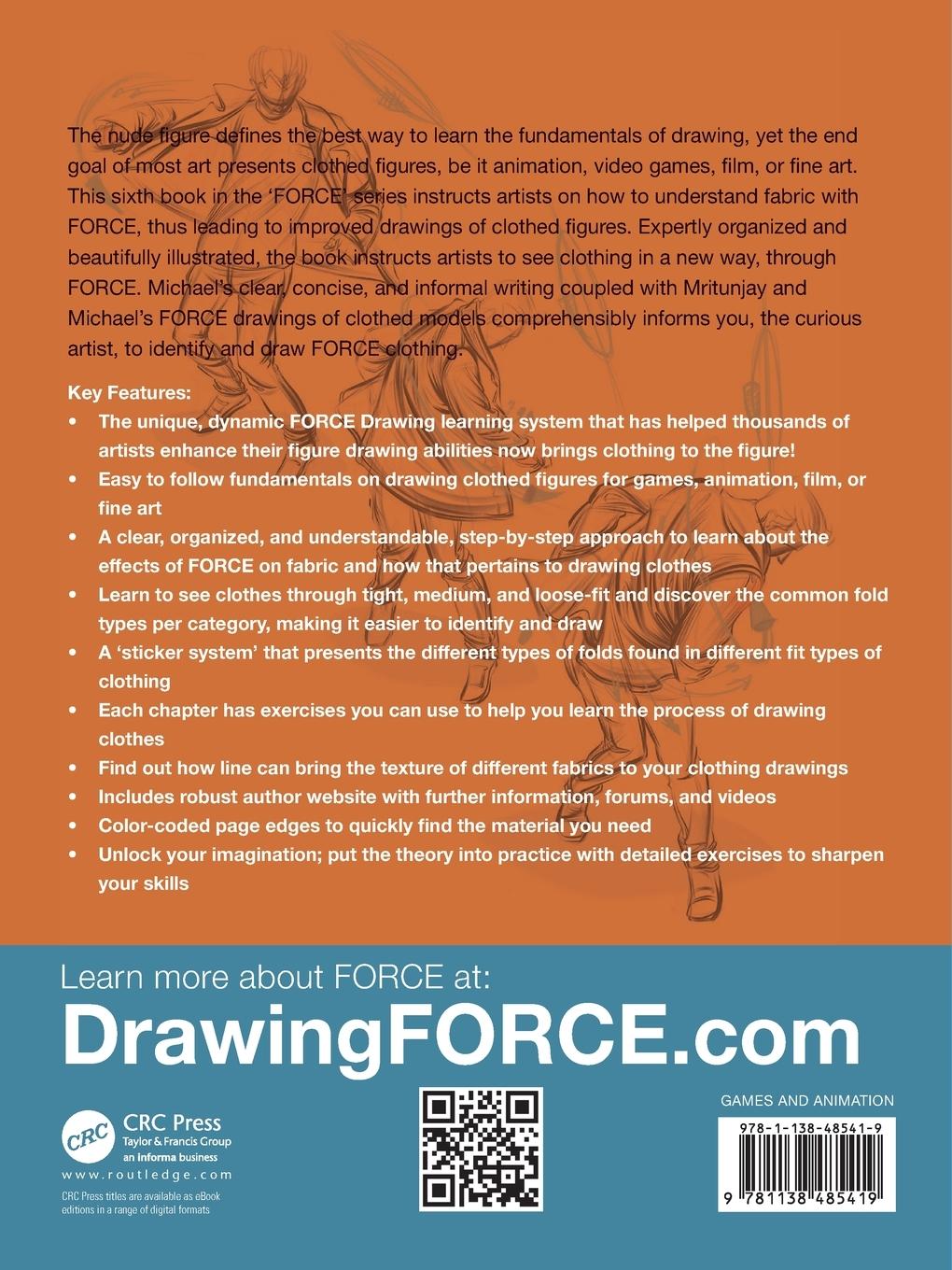 The nude figure defines the best way to learn the fundamentals of drawing, yet the end goal of most art presents clothed figures, be it animation, video games, film, or fine art. This sixth book in the 'FORCE' series instructs artists on how to understand fabric with FORCE, thus leading to improved drawings of clothed figures. Expertly organized and beautifully illustrated, the book instructs artists to see clothing in a new way, through FORCE. Michael's clear, concise, and informal writing coupled with Mritunjay and Michael's FORCE drawings of clothed models comprehensibly informs you, the curious artist, to identify and draw FORCE clothing.

Key Features:
• The unique, dynamic FORCE Drawing learning system that has helped thousands of artists enhance their figure drawing abilities now brings clothing to the figure!
• Easy to follow fundamentals on drawing clothed figures for games, animation, film, or fine art
• A clear, organized, and understandable, step-by-step approach to learn about the effects of FORCE on fabric and how that pertains to drawing clothes
• Learn to see clothes through tight, medium, and loose-fit and discover the common fold types per category, making it easier to identify and draw
• A 'sticker system' that presents the different types of folds found in different fit types of clothing
• Each chapter has exercises you can use to help you learn the process of drawing clothes
• Find out how line can bring the texture of different fabrics to your clothing drawings
• Includes robust author website with further information, forums, and videos
• Color-coded page edges to quickly find the material you need
• Unlock your imagination; put the theory into practice with detailed exercises to sharpen your skills

Learn more about FORCE at:
DrawingFORCE.com

CRC
CRC Press
Taylor & Francis Group
an informa business
www.routledge.com
CRC Press titles are available as eBook editions in a range of digital formats

GAMES AND ANIMATION
978-1-138-48541-9
9 781138 485419